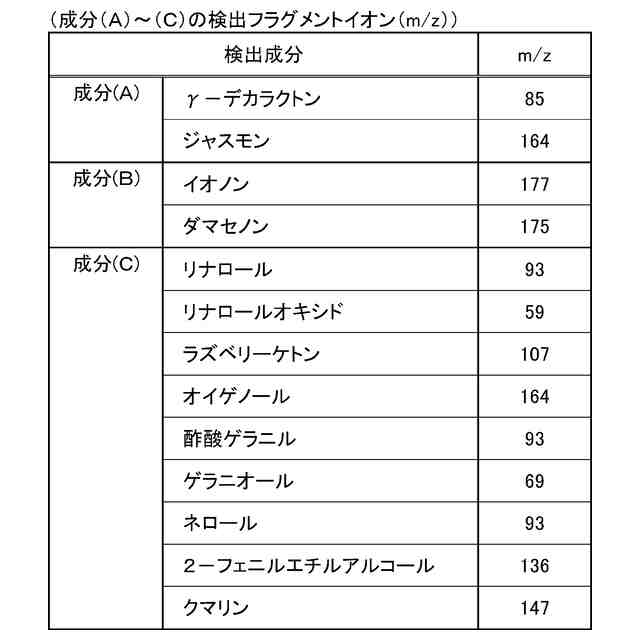 （成分（A）～（C）の検出フラグメントイオン（m/z））

| 検出成分 | | m/z |
|---|---|---|
| 成分(A) | γ－デカラクトン | 85 |
| | ジャスモン | 164 |
| 成分(B) | イオノン | 177 |
| | ダマセノン | 175 |
| 成分(C) | リナロール | 93 |
| | リナロールオキシド | 59 |
| | ラズベリーケトン | 107 |
| | オイゲノール | 164 |
| | 酢酸ゲラニル | 93 |
| | ゲラニオール | 69 |
| | ネロール | 93 |
| | ２－フェニルエチルアルコール | 136 |
| | クマリン | 147 |